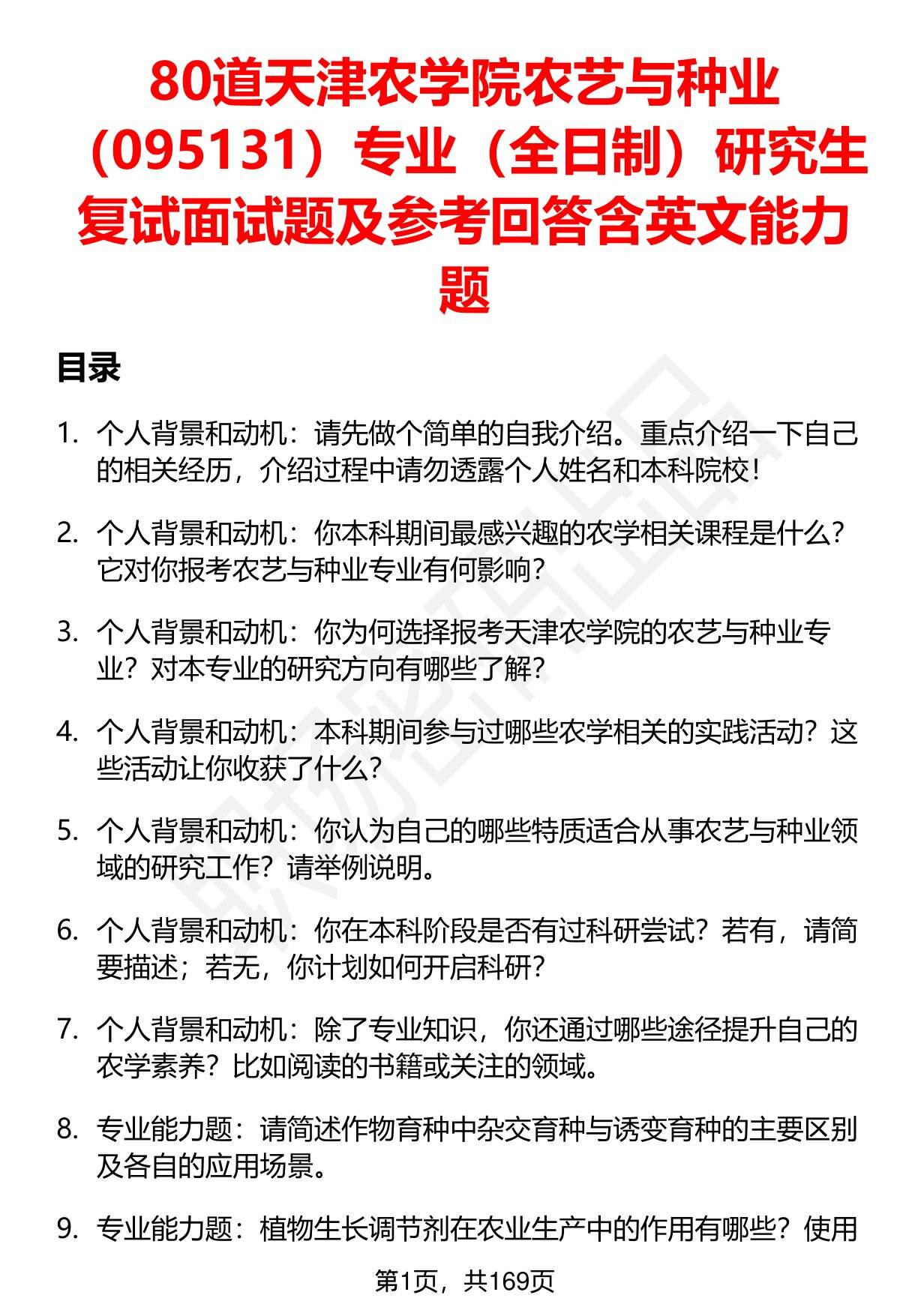 80道天津农学院农艺与种业（095131）专业（全日制）研究生复试面试题及参考回答含英文能力题

目录

1. 个人背景和动机：请先做个简单的自我介绍。重点介绍一下自己的相关经历，介绍过程中请勿透露个人姓名和本科院校！

2. 个人背景和动机：你本科期间最感兴趣的农学相关课程是什么？它对你报考农艺与种业专业有何影响？

3. 个人背景和动机：你为何选择报考天津农学院的农艺与种业专业？对本专业的研究方向有哪些了解？

4. 个人背景和动机：本科期间参与过哪些农学相关的实践活动？这些活动让你收获了什么？

5. 个人背景和动机：你认为自己的哪些特质适合从事农艺与种业领域的研究工作？请举例说明。

6. 个人背景和动机：你在本科阶段是否有过科研尝试？若有，请简要描述；若无，你计划如何开启科研？

7. 个人背景和动机：除了专业知识，你还通过哪些途径提升自己的农学素养？比如阅读的书籍或关注的领域。

8. 专业能力题：请简述作物育种中杂交育种与诱变育种的主要区别及各自的应用场景。

9. 专业能力题：植物生长调节剂在农业生产中的作用有哪些？使用

第1页，共169页